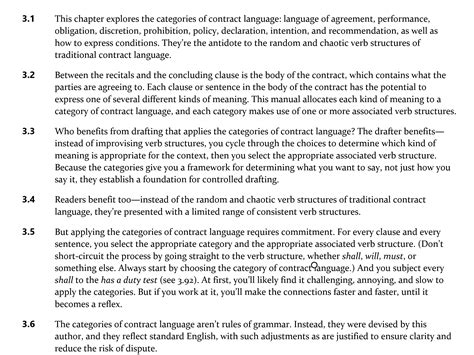 3.1 This chapter explores the categories of contract language: language of agreement, performance, obligation, discretion, prohibition, policy, declaration, intention, and recommendation, as well as how to express conditions. They're the antidote to the random and chaotic verb structures of traditional contract language.

3.2 Between the recitals and the concluding clause is the body of the contract, which contains what the parties are agreeing to. Each clause or sentence in the body of the contract has the potential to express one of several different kinds of meaning. This manual allocates each kind of meaning to a category of contract language, and each category makes use of one or more associated verb structures.

3.3 Who benefits from drafting that applies the categories of contract language? The drafter benefits—instead of improvising verb structures, you cycle through the choices to determine which kind of meaning is appropriate for the context, then you select the appropriate associated verb structure. Because the categories give you a framework for determining what you want to say, not just how you say it, they establish a foundation for controlled drafting.

3.4 Readers benefit too—instead of the random and chaotic verb structures of traditional contract language, they're presented with a limited range of consistent verb structures.

3.5 But applying the categories of contract language requires commitment. For every clause and every sentence, you select the appropriate category and the appropriate associated verb structure. (Don't short-circuit the process by going straight to the verb structure, whether shall, will, must, or something else. Always start by choosing the category of contract language.) And you subject every shall to the has a duty test (see 3.92). At first, you'll likely find it challenging, annoying, and slow to apply the categories. But if you work at it, you'll make the connections faster and faster, until it becomes a reflex.

3.6 The categories of contract language aren't rules of grammar. Instead, they were devised by this author, and they reflect standard English, with such adjustments as are justified to ensure clarity and reduce the risk of dispute.